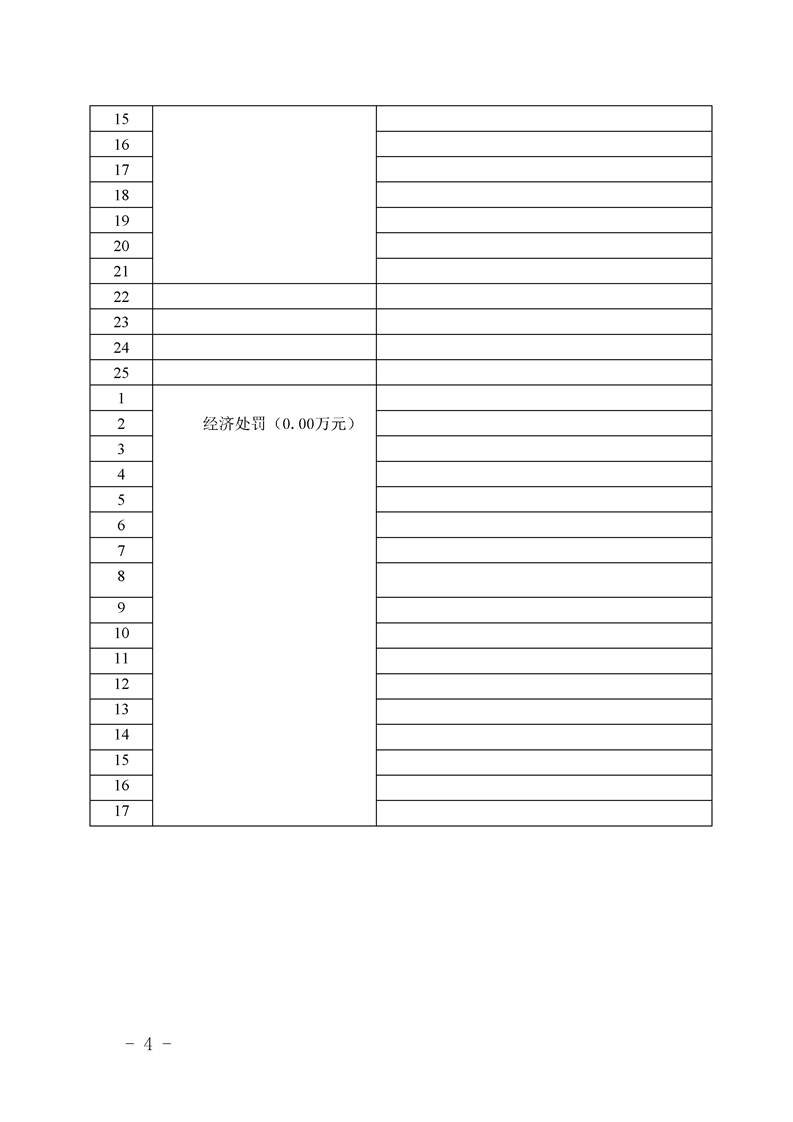 | 15 |  |  |
|---|---|---|
| 16 |  |  |
| 17 |  |  |
| 18 |  |  |
| 19 |  |  |
| 20 |  |  |
| 21 |  |  |
| 22 |  |  |
| 23 |  |  |
| 24 |  |  |
| 25 |  |  |
| 1 | 经济处罚（0.00万元） |  |
| 2 |  |  |
| 3 |  |  |
| 4 |  |  |
| 5 |  |  |
| 6 |  |  |
| 7 |  |  |
| 8 |  |  |
| 9 |  |  |
| 10 |  |  |
| 11 |  |  |
| 12 |  |  |
| 13 |  |  |
| 14 |  |  |
| 15 |  |  |
| 16 |  |  |
| 17 |  |  |

- 4 -